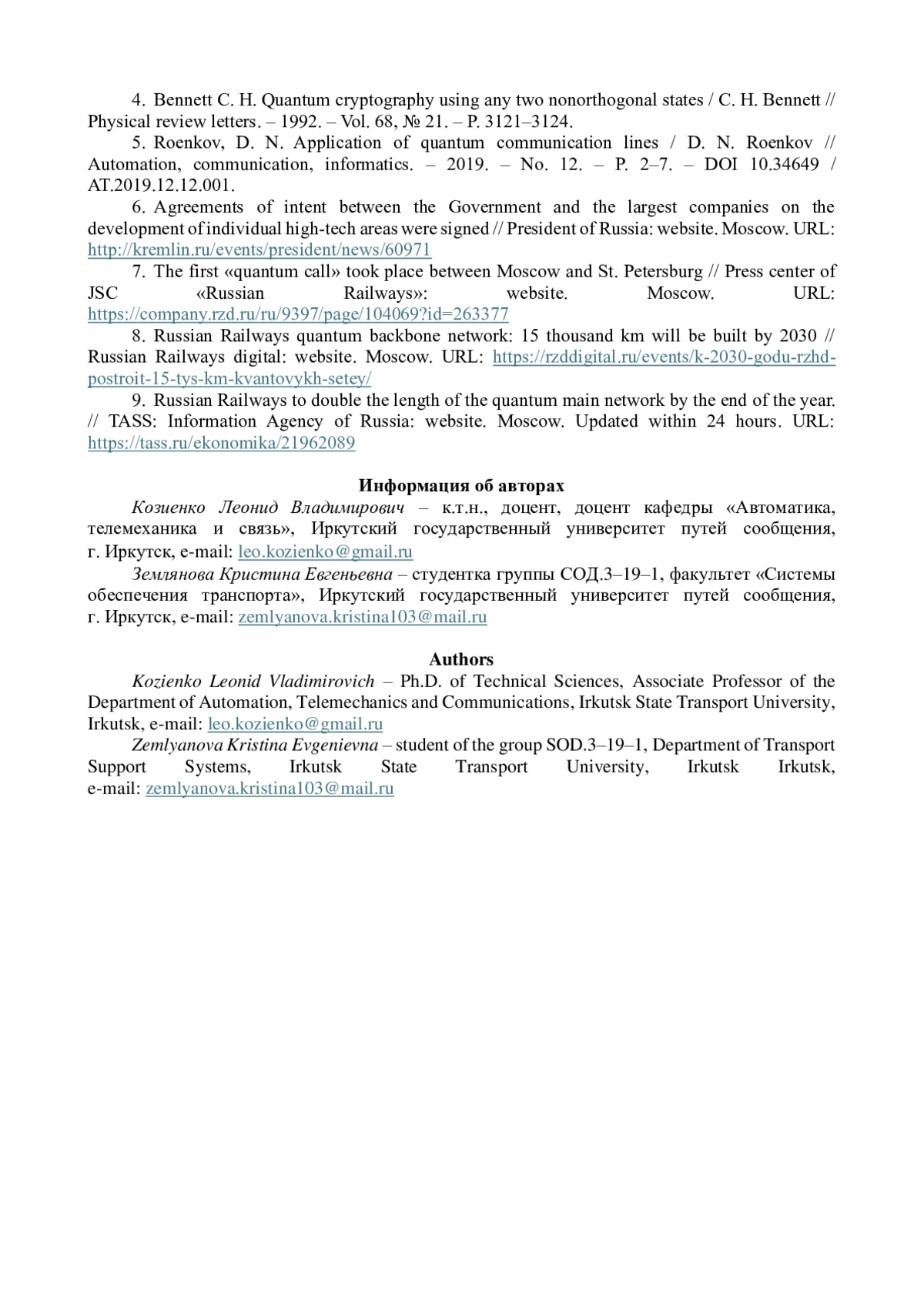 4. Bennett C. H. Quantum cryptography using any two nonorthogonal states / C. H. Bennett // Physical review letters. – 1992. – Vol. 68, № 21. – P. 3121–3124.

5. Roenkov, D. N. Application of quantum communication lines / D. N. Roenkov // Automation, communication, informatics. – 2019. – No. 12. – P. 2–7. – DOI 10.34649 / AT.2019.12.12.001.

6. Agreements of intent between the Government and the largest companies on the development of individual high-tech areas were signed // President of Russia: website. Moscow. URL: http://kremlin.ru/events/president/news/60971

7. The first «quantum call» took place between Moscow and St. Petersburg // Press center of JSC «Russian Railways»: website. Moscow. URL: https://company.rzd.ru/ru/9397/page/104069?id=263377

8. Russian Railways quantum backbone network: 15 thousand km will be built by 2030 // Russian Railways digital: website. Moscow. URL: https://rzddigital.ru/events/k-2030-godu-rzhd-postroit-15-tys-km-kvantovykh-setey/

9. Russian Railways to double the length of the quantum main network by the end of the year. // TASS: Information Agency of Russia: website. Moscow. Updated within 24 hours. URL: https://tass.ru/ekonomika/21962089

Информация об авторах

Козиенко Леонид Владимирович – к.т.н., доцент, доцент кафедры «Автоматика, телемеханика и связь», Иркутский государственный университет путей сообщения, г. Иркутск, e-mail: leo.kozienko@gmail.ru

Землянова Кристина Евгеньевна – студентка группы СОД.3–19–1, факультет «Системы обеспечения транспорта», Иркутский государственный университет путей сообщения, г. Иркутск, e-mail: zemlyanova.kristina103@mail.ru

Authors

Kozienko Leonid Vladimirovich – Ph.D. of Technical Sciences, Associate Professor of the Department of Automation, Telemechanics and Communications, Irkutsk State Transport University, Irkutsk, e-mail: leo.kozienko@gmail.ru

Zemlyanova Kristina Evgenievna – student of the group SOD.3–19–1, Department of Transport Support Systems, Irkutsk State Transport University, Irkutsk Irkutsk, e-mail: zemlyanova.kristina103@mail.ru